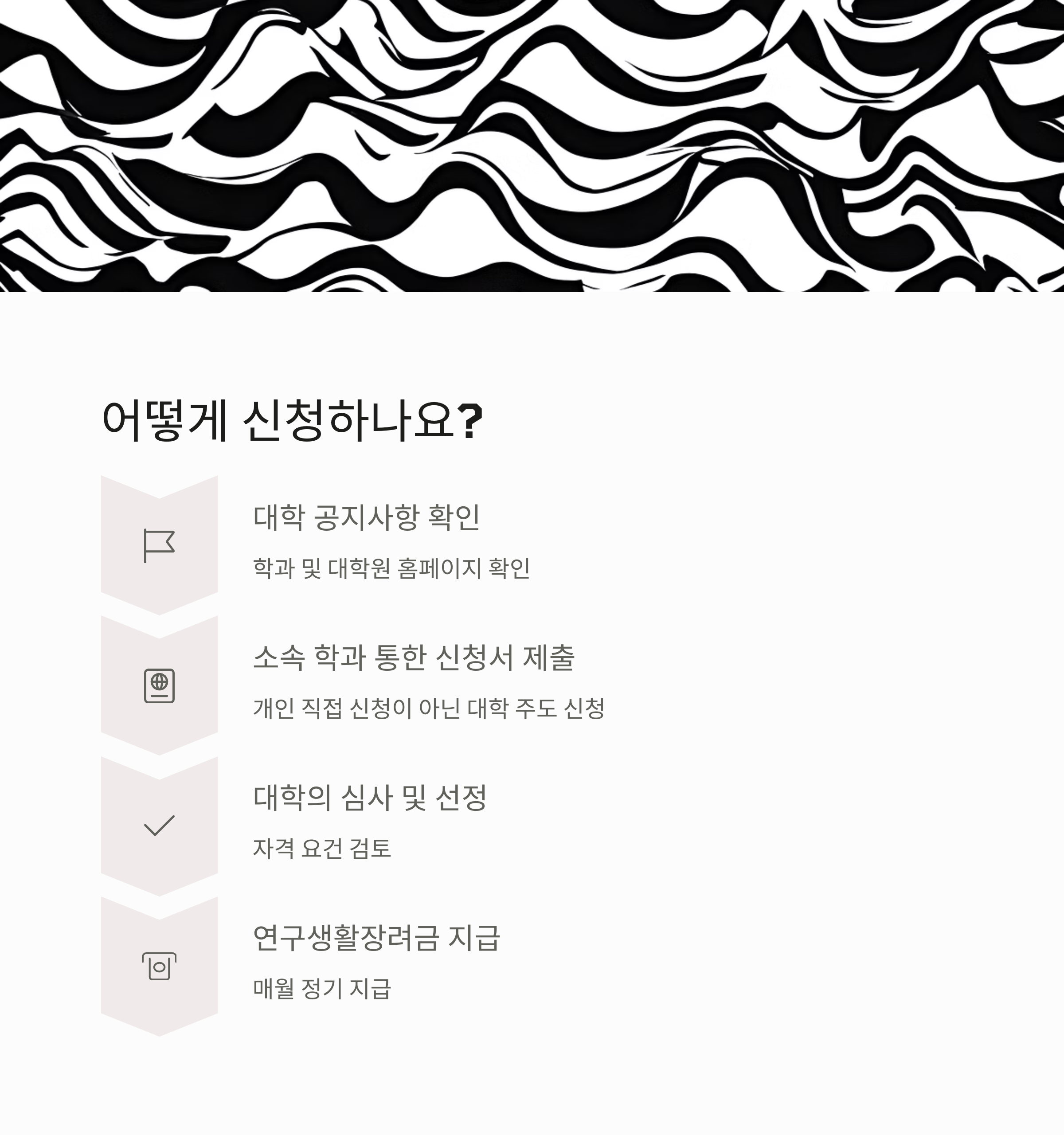 어떻게 신청하나요?

대학 공지사항 확인

학과 및 대학원 홈페이지 확인

소속 학과 통한 신청서 제출

개인 직접 신청이 아닌 대학 주도 신청

대학의 심사 및 선정

자격 요건 검토

연구생활장려금 지급

매월 정기 지급